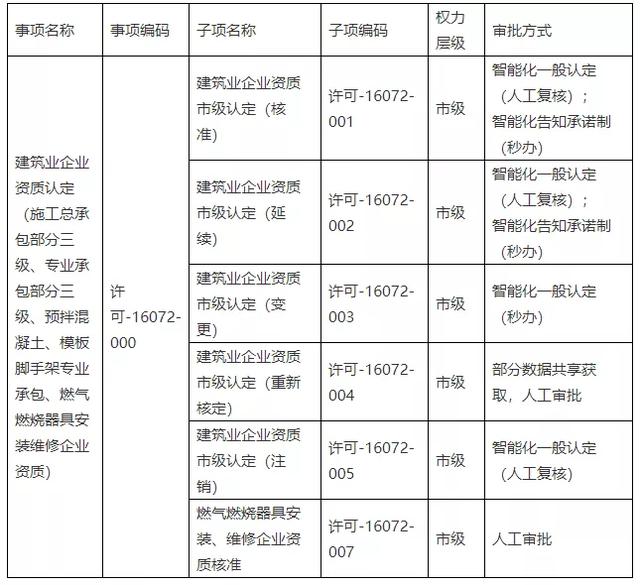 | 事项名称 | 事项编码 | 子项名称 | 子项编码 | 权力层级 | 审批方式 |
|---|---|---|---|---|---|
| 建筑业企业资质认定（施工总承包部分三级、专业承包部分三级、预拌混凝土、模板脚手架专业承包、燃气燃烧器具安装维修企业资质） | 许可-16072-000 | 建筑业企业资质市级认定（核准） | 许可-16072-001 | 市级 | 智能化一般认定（人工复核）；智能化告知承诺制（秒办） |
| | | 建筑业企业资质市级认定（延续） | 许可-16072-002 | 市级 | 智能化一般认定（人工复核）；智能化告知承诺制（秒办） |
| | | 建筑业企业资质市级认定（变更） | 许可-16072-003 | 市级 | 智能化一般认定（秒办） |
| | | 建筑业企业资质市级认定（重新核定） | 许可-16072-004 | 市级 | 部分数据共享获取，人工审批 |
| | | 建筑业企业资质市级认定（注销） | 许可-16072-005 | 市级 | 智能化一般认定（人工复核） |
| | | 燃气燃烧器具安装、维修企业资质核准 | 许可-16072-007 | 市级 | 人工审批 |